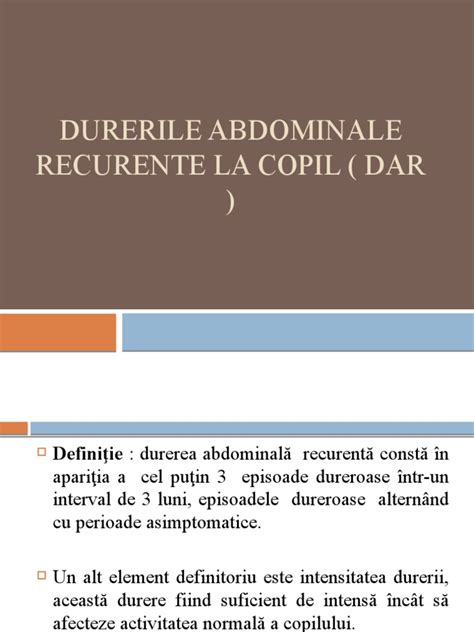 DURERILE ABDOMINALE RECURENTE LA COPIL ( DAR )

Definiţie : durerea abdominală recurentă constă în apariţia a cel puţin 3 episoade dureroase într-un interval de 3 luni, episoadele dureroase alternând cu perioade asimptomatice.

Un alt element definitoriu este intensitatea durerii, această durere fiind suficient de intensă încât să afecteze activitatea normală a copilului.